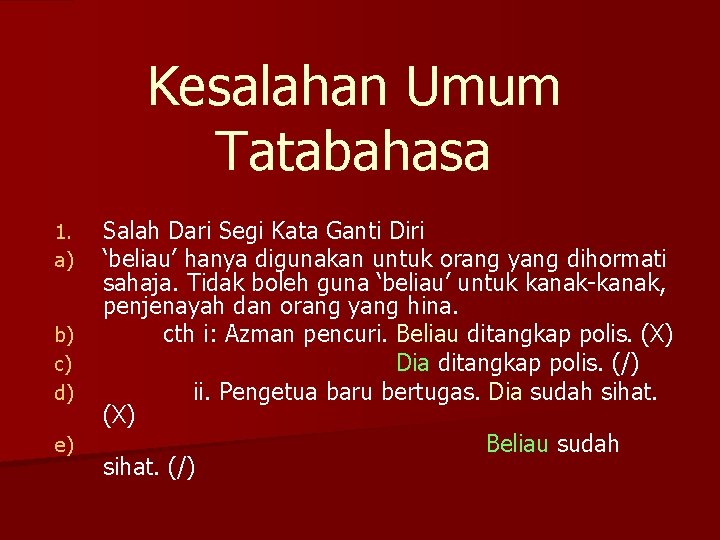 Kesalahan Umum Tatabahasa

1. Salah Dari Segi Kata Ganti Diri

a) ‘beliau’ hanya digunakan untuk orang yang dihormati sahaja. Tidak boleh guna ‘beliau’ untuk kanak-kanak, penjenayah dan orang yang hina.

b) cth i: Azman pencuri. Beliau ditangkap polis. (X)

c) Dia ditangkap polis. (/)

d) ii. Pengetua baru bertugas. Dia sudah sihat. (X)

e) Beliau sudah sihat. (/)